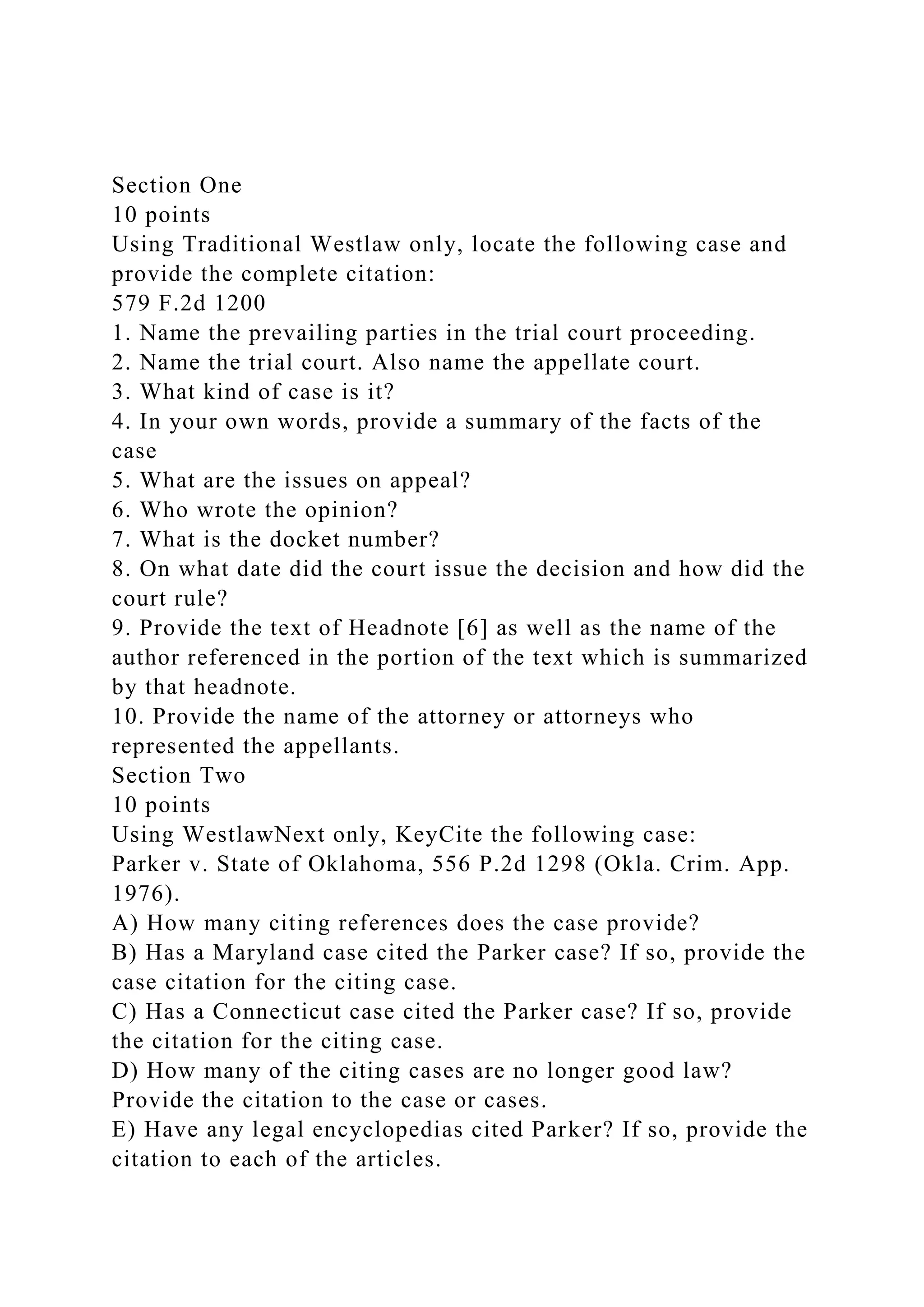 Section One
10 points
Using Traditional Westlaw only, locate the following case and provide the complete citation:
579 F.2d 1200
1. Name the prevailing parties in the trial court proceeding.
2. Name the trial court. Also name the appellate court.
3. What kind of case is it?
4. In your own words, provide a summary of the facts of the case
5. What are the issues on appeal?
6. Who wrote the opinion?
7. What is the docket number?
8. On what date did the court issue the decision and how did the court rule?
9. Provide the text of Headnote [6] as well as the name of the author referenced in the portion of the text which is summarized by that headnote.
10. Provide the name of the attorney or attorneys who represented the appellants.
Section Two
10 points
Using WestlawNext only, KeyCite the following case:
Parker v. State of Oklahoma, 556 P.2d 1298 (Okla. Crim. App. 1976).
A) How many citing references does the case provide?
B) Has a Maryland case cited the Parker case? If so, provide the case citation for the citing case.
C) Has a Connecticut case cited the Parker case? If so, provide the citation for the citing case.
D) How many of the citing cases are no longer good law? Provide the citation to the case or cases.
E) Have any legal encyclopedias cited Parker? If so, provide the citation to each of the articles.